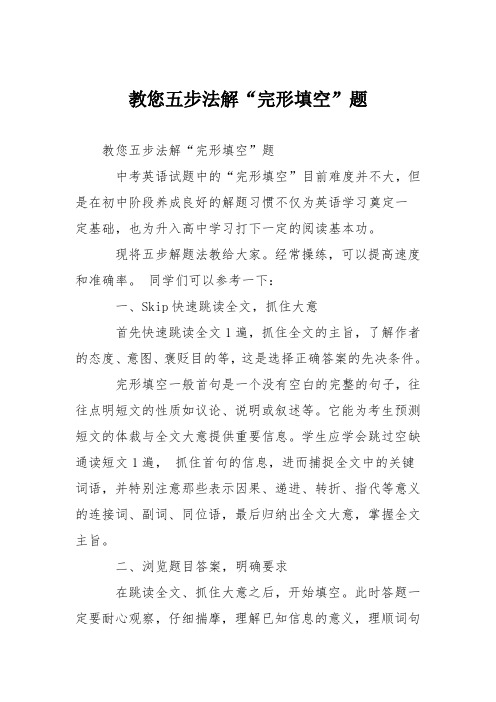 教您五步法解“完形填空”题

教您五步法解“完形填空”题

中考英语试题中的“完形填空”目前难度并不大，但是在初中阶段养成良好的解题习惯不仅为英语学习奠定一定基础，也为升入高中学习打下一定的阅读基本功。

现将五步解题法教给大家。经常操练，可以提高速度和准确率。 同学们可以参考一下：

一、Skip 快速跳读全文，抓住大意

首先快速跳读全文 1 遍，抓住全文的主旨，了解作者的态度、意图、褒贬目的等，这是选择正确答案的先决条件。

完形填空一般首句是一个没有空白的完整的句子，往往点明短文的性质如议论、说明或叙述等。它能为考生预测短文的体裁与全文大意提供重要信息。学生应学会跳过空缺通读短文 1 遍， 抓住首句的信息，进而捕捉全文中的关键词语，并特别注意那些表示因果、递进、转折、指代等意义的连接词、副词、同位语，最后归纳出全文大意，掌握全文主旨。

二、浏览题目答案，明确要求

在跳读全文、抓住大意之后，开始填空。此时答题一定要耐心观察，仔细揣摩，理解已知信息的意义，理顺词句